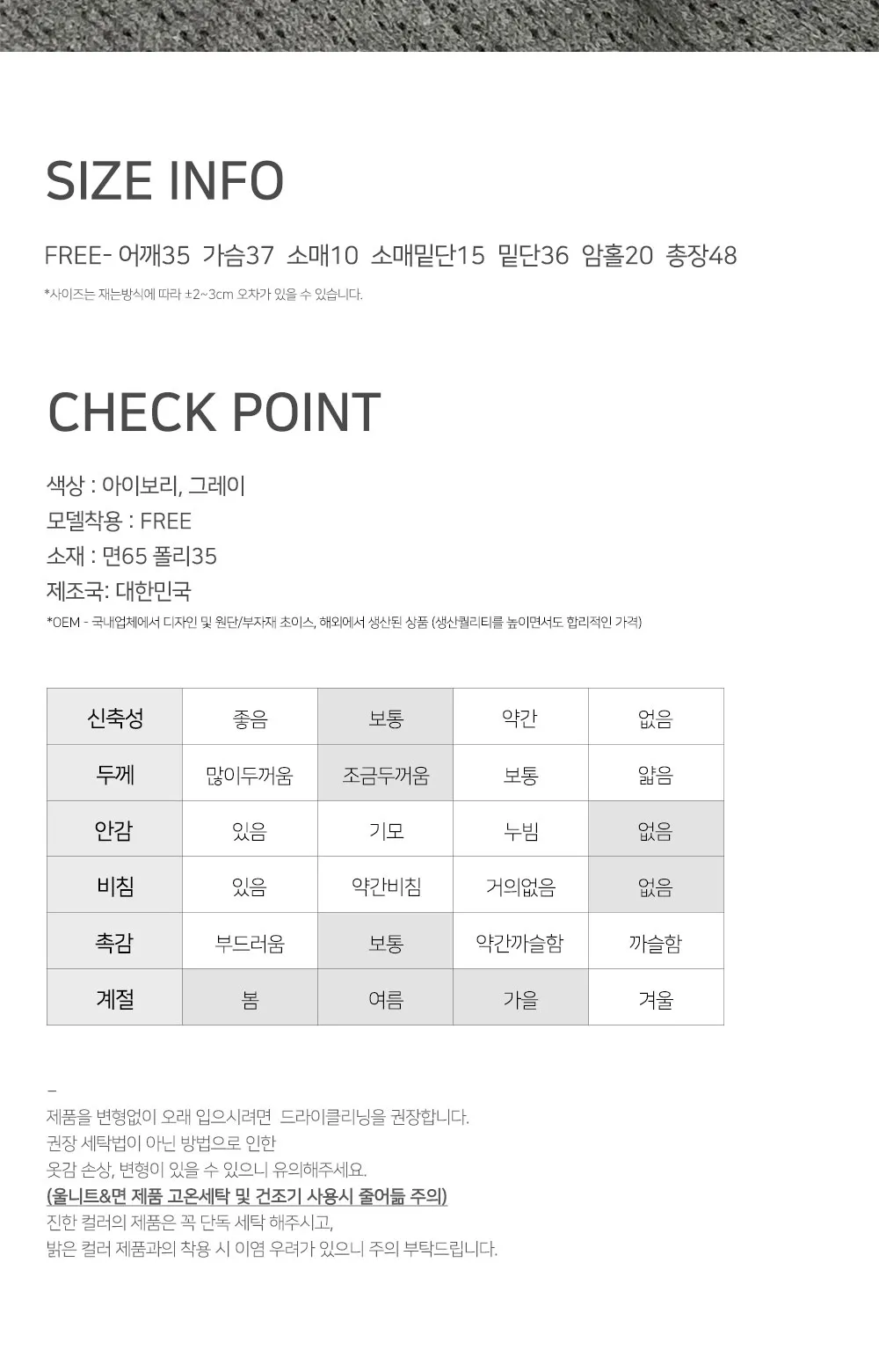 SIZE INFO

FREE- 어깨35 가슴37 소매10 소매밑단15 밑단36 암홀20 총장48

*사이즈는 재는방식에 따라 ±2~3cm 오차가 있을 수 있습니다.

CHECK POINT

색상 : 아이보리, 그레이
모델착용 : FREE
소재 : 면65 폴리35
제조국: 대한민국
*OEM - 국내업체에서 디자인 및 원단/부자재 초이스, 해외에서 생산된 상품 (생산퀄리티를 높이면서도 합리적인 가격)

| 신축성 | 좋음 | 보통 | 약간 | 없음 |
|---|---|---|---|---|
| 두께 | 많이두꺼움 | 조금두꺼움 | 보통 | 얇음 |
| 안감 | 있음 | 기모 | 누빔 | 없음 |
| 비침 | 있음 | 약간비침 | 거의없음 | 없음 |
| 촉감 | 부드러움 | 보통 | 약간까슬함 | 까슬함 |
| 계절 | 봄 | 여름 | 가을 | 겨울 |

–
제품을 변형없이 오래 입으시려면 드라이클리닝을 권장합니다.
권장 세탁법이 아닌 방법으로 인한
옷감 손상, 변형이 있을 수 있으니 유의해주세요.
(울니트&면 제품 고온세탁 및 건조기 사용시 줄어듦 주의)
진한 컬러의 제품은 꼭 단독 세탁 해주시고,
밝은 컬러 제품과의 착용 시 이염 우려가 있으니 주의 부탁드립니다.